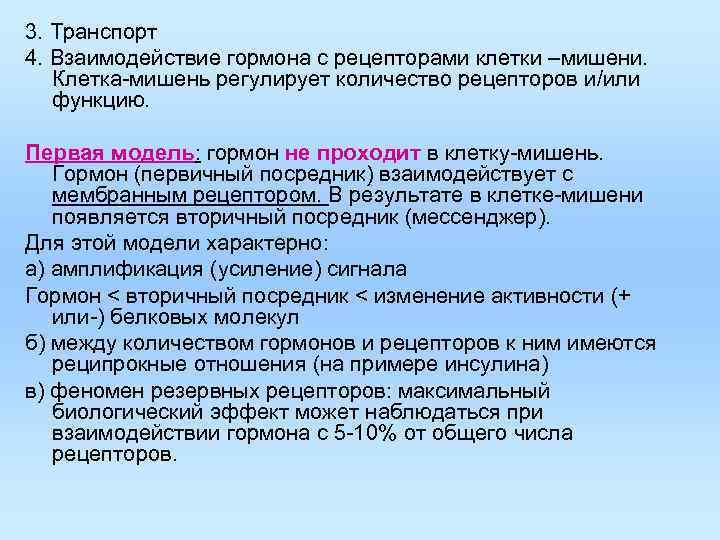 3. Транспорт

4. Взаимодействие гормона с рецепторами клетки –мишени. Клетка-мишень регулирует количество рецепторов и/или функцию.

Первая модель: гормон не проходит в клетку-мишень. Гормон (первичный посредник) взаимодействует с мембранным рецептором. В результате в клетке-мишени появляется вторичный посредник (мессенджер).

Для этой модели характерно:

а) амплификация (усиление) сигнала

Гормон < вторичный посредник < изменение активности (+ или-) белковых молекул

б) между количеством гормонов и рецепторов к ним имеются реципрокные отношения (на примере инсулина)

в) феномен резервных рецепторов: максимальный биологический эффект может наблюдаться при взаимодействии гормона с 5-10% от общего числа рецепторов.